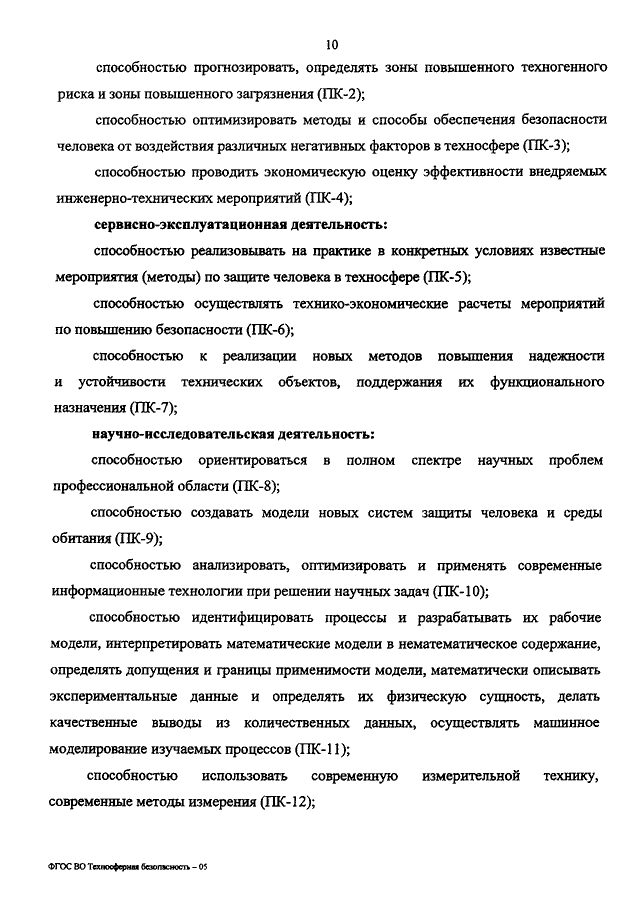 10

способностью прогнозировать, определять зоны повышенного техногенного риска и зоны повышенного загрязнения (ПК-2);

способностью оптимизировать методы и способы обеспечения безопасности человека от воздействия различных негативных факторов в техносфере (ПК-3);

способностью проводить экономическую оценку эффективности внедряемых инженерно-технических мероприятий (ПК-4);

сервисно-эксплуатационная деятельность:

способностью реализовывать на практике в конкретных условиях известные мероприятия (методы) по защите человека в техносфере (ПК-5);

способностью осуществлять технико-экономические расчеты мероприятий по повышению безопасности (ПК-6);

способностью к реализации новых методов повышения надежности и устойчивости технических объектов, поддержания их функционального назначения (ПК-7);

научно-исследовательская деятельность:

способностью ориентироваться в полном спектре научных проблем профессиональной области (ПК-8);

способностью создавать модели новых систем защиты человека и среды обитания (ПК-9);

способностью анализировать, оптимизировать и применять современные информационные технологии при решении научных задач (ПК-10);

способностью идентифицировать процессы и разрабатывать их рабочие модели, интерпретировать математические модели в нематематическое содержание, определять допущения и границы применимости модели, математически описывать экспериментальные данные и определять их физическую сущность, делать качественные выводы из количественных данных, осуществлять машинное моделирование изучаемых процессов (ПК-11);

способностью использовать современную измерительной технику, современные методы измерения (ПК-12);

ФГОС ВО Техносферная безопасность – 05